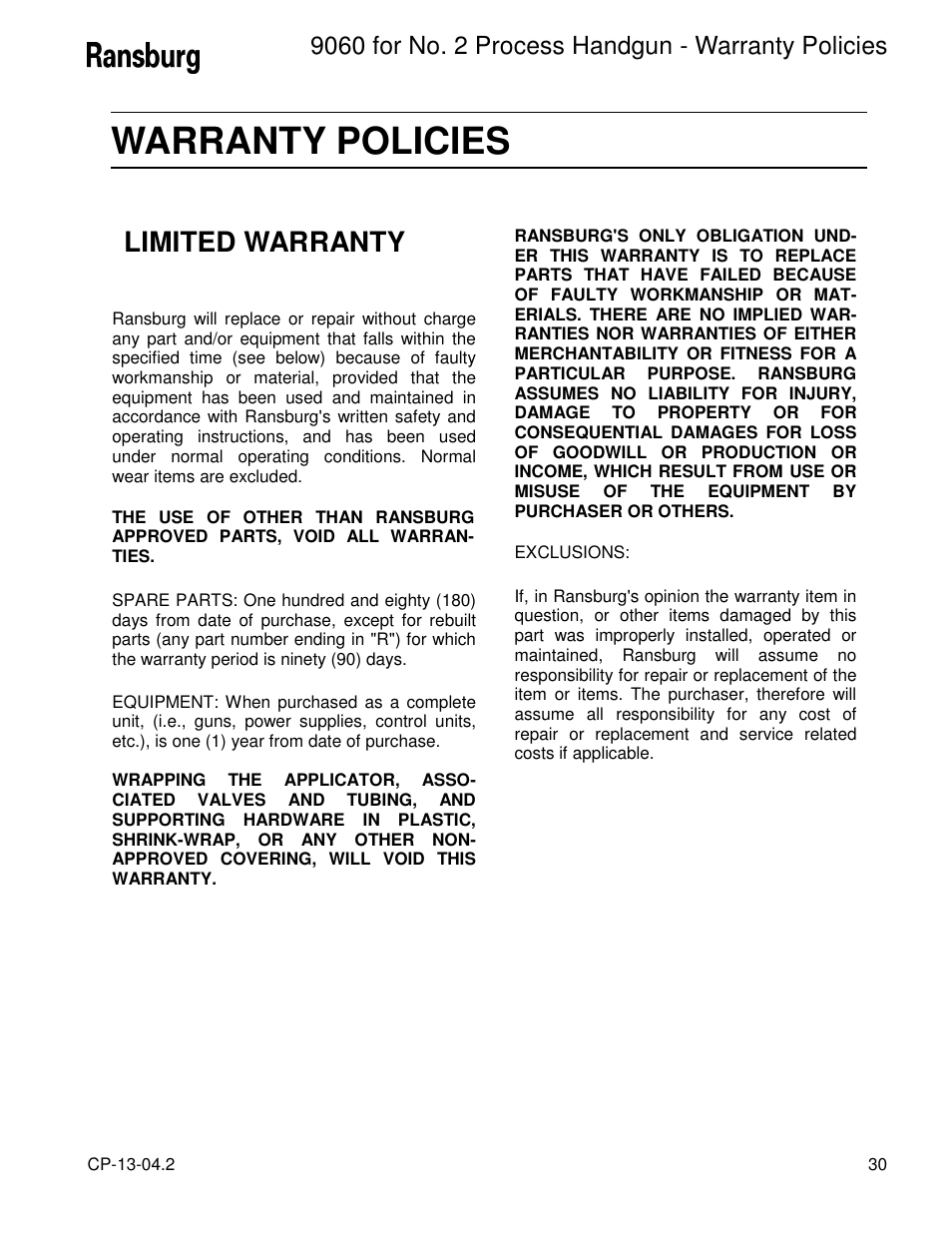 Ransburg

9060 for No. 2 Process Handgun - Warranty Policies

WARRANTY POLICIES

LIMITED WARRANTY

Ransburg will replace or repair without charge any part and/or equipment that falls within the specified time (see below) because of faulty workmanship or material, provided that the equipment has been used and maintained in accordance with Ransburg's written safety and operating instructions, and has been used under normal operating conditions. Normal wear items are excluded.

THE USE OF OTHER THAN RANSBURG APPROVED PARTS, VOID ALL WARRANTIES.

SPARE PARTS: One hundred and eighty (180) days from date of purchase, except for rebuilt parts (any part number ending in "R") for which the warranty period is ninety (90) days.

EQUIPMENT: When purchased as a complete unit, (i.e., guns, power supplies, control units, etc.), is one (1) year from date of purchase.

WRAPPING THE APPLICATOR, ASSOCIATED VALVES AND TUBING, AND SUPPORTING HARDWARE IN PLASTIC, SHRINK-WRAP, OR ANY OTHER NON-APPROVED COVERING, WILL VOID THIS WARRANTY.

RANSBURG'S ONLY OBLIGATION UNDER THIS WARRANTY IS TO REPLACE PARTS THAT HAVE FAILED BECAUSE OF FAULTY WORKMANSHIP OR MATERIALS. THERE ARE NO IMPLIED WARRANTIES NOR WARRANTIES OF EITHER MERCHANTABILITY OR FITNESS FOR A PARTICULAR PURPOSE. RANSBURG ASSUMES NO LIABILITY FOR INJURY, DAMAGE TO PROPERTY OR FOR CONSEQUENTIAL DAMAGES FOR LOSS OF GOODWILL OR PRODUCTION OR INCOME, WHICH RESULT FROM USE OR MISUSE OF THE EQUIPMENT BY PURCHASER OR OTHERS.

EXCLUSIONS:

If, in Ransburg's opinion the warranty item in question, or other items damaged by this part was improperly installed, operated or maintained, Ransburg will assume no responsibility for repair or replacement of the item or items. The purchaser, therefore will assume all responsibility for any cost of repair or replacement and service related costs if applicable.

CP-13-04.2

30